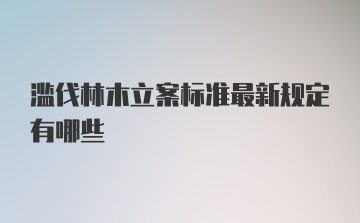 滥伐林木立案标准最新规定有哪些